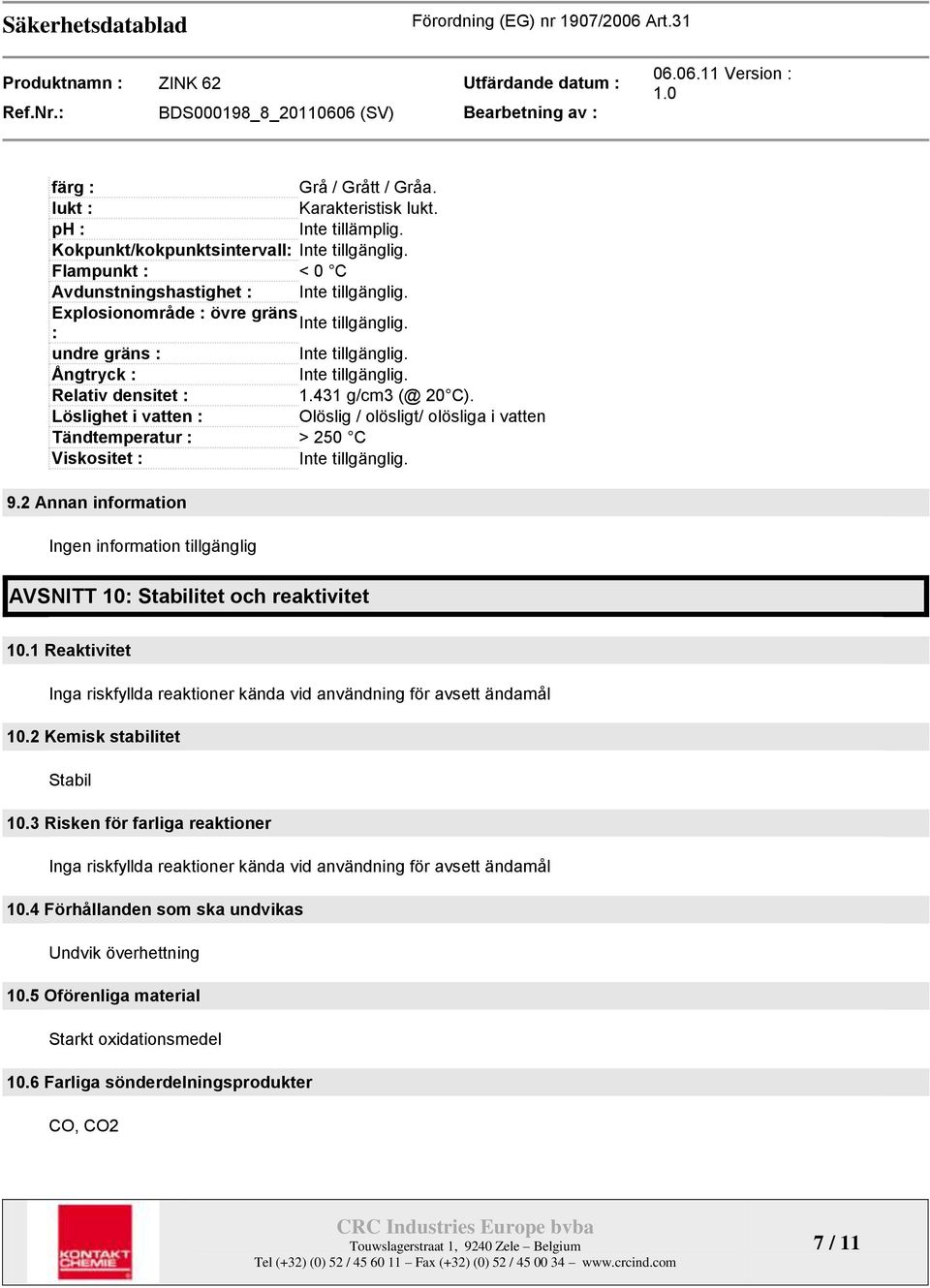 Säkerhetsdatablad

Förordning (EG) nr 1907/2006 Art.31

Produktnamn : ZINK 62
Ref.Nr.: BDS000198_8_20110606 (SV)
Utfärdande datum : 06.06.11 Version : 1.0
Bearbetning av :

| | |
|---|---|
| färg : | Grå / Grått / Gråa. |
| lukt : | Karakteristisk lukt. |
| pH : | Inte tillämplig. |
| Kokpunkt/kokpunktsintervall: | Inte tillgänglig. |
| Flampunkt : | < 0 °C |
| Avdunstningshastighet : | Inte tillgänglig. |
| Explosionområde : övre gräns : | Inte tillgänglig. |
| undre gräns : | Inte tillgänglig. |
| Ångtryck : | Inte tillgänglig. |
| Relativ densitet : | 1.431 g/cm3 (@ 20°C). |
| Löslighet i vatten : | Olöslig / olösligt/ olösliga i vatten |
| Tändtemperatur : | > 250 °C |
| Viskositet : | Inte tillgänglig. |

9.2 Annan information

Ingen information tillgänglig

AVSNITT 10: Stabilitet och reaktivitet

10.1 Reaktivitet

Inga riskfyllda reaktioner kända vid användning för avsett ändamål

10.2 Kemisk stabilitet

Stabil

10.3 Risken för farliga reaktioner

Inga riskfyllda reaktioner kända vid användning för avsett ändamål

10.4 Förhållanden som ska undvikas

Undvik överhettning

10.5 Oförenliga material

Starkt oxidationsmedel

10.6 Farliga sönderdelningsprodukter

CO, CO2

KONTAKT CHEMIE

CRC Industries Europe bvba
Touwslagerstraat 1, 9240 Zele – Belgium
Tel (+32) (0) 52 / 45 60 11 – Fax (+32) (0) 52 / 45 00 34 – www.crcind.com

7 / 11